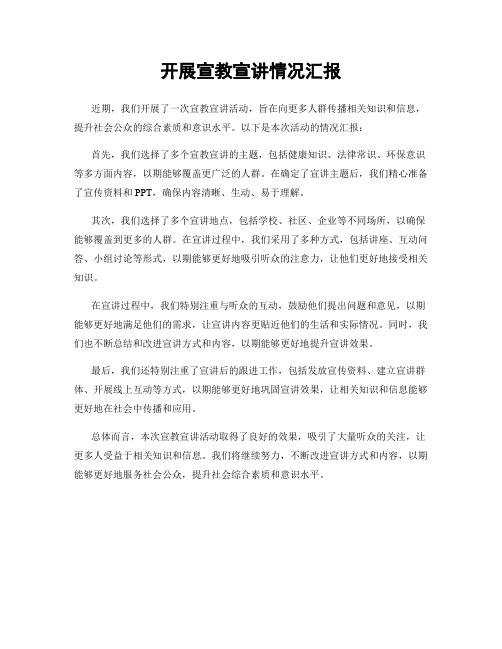 开展宣教宣讲情况汇报

近期，我们开展了一次宣教宣讲活动，旨在向更多人群传播相关知识和信息，提升社会公众的综合素质和意识水平。以下是本次活动的情况汇报：

首先，我们选择了多个宣教宣讲的主题，包括健康知识、法律常识、环保意识等多方面内容，以期能够覆盖更广泛的人群。在确定了宣讲主题后，我们精心准备了宣传资料和PPT，确保内容清晰、生动、易于理解。

其次，我们选择了多个宣讲地点，包括学校、社区、企业等不同场所，以确保能够覆盖到更多的人群。在宣讲过程中，我们采用了多种方式，包括讲座、互动问答、小组讨论等形式，以期能够更好地吸引听众的注意力，让他们更好地接受相关知识。

在宣讲过程中，我们特别注重与听众的互动，鼓励他们提出问题和意见，以期能够更好地满足他们的需求，让宣讲内容更贴近他们的生活和实际情况。同时，我们也不断总结和改进宣讲方式和内容，以期能够更好地提升宣讲效果。

最后，我们还特别注重了宣讲后的跟进工作，包括发放宣传资料、建立宣讲群体、开展线上互动等方式，以期能够更好地巩固宣讲效果，让相关知识和信息能够更好地在社会中传播和应用。

总体而言，本次宣教宣讲活动取得了良好的效果，吸引了大量听众的关注，让更多人受益于相关知识和信息。我们将继续努力，不断改进宣讲方式和内容，以期能够更好地服务社会公众，提升社会综合素质和意识水平。